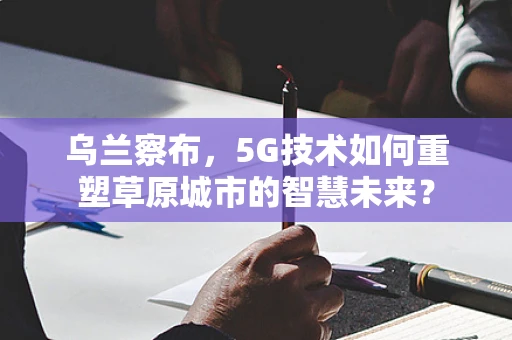 乌兰察布，5G技术如何重塑草原城市的智慧未来？